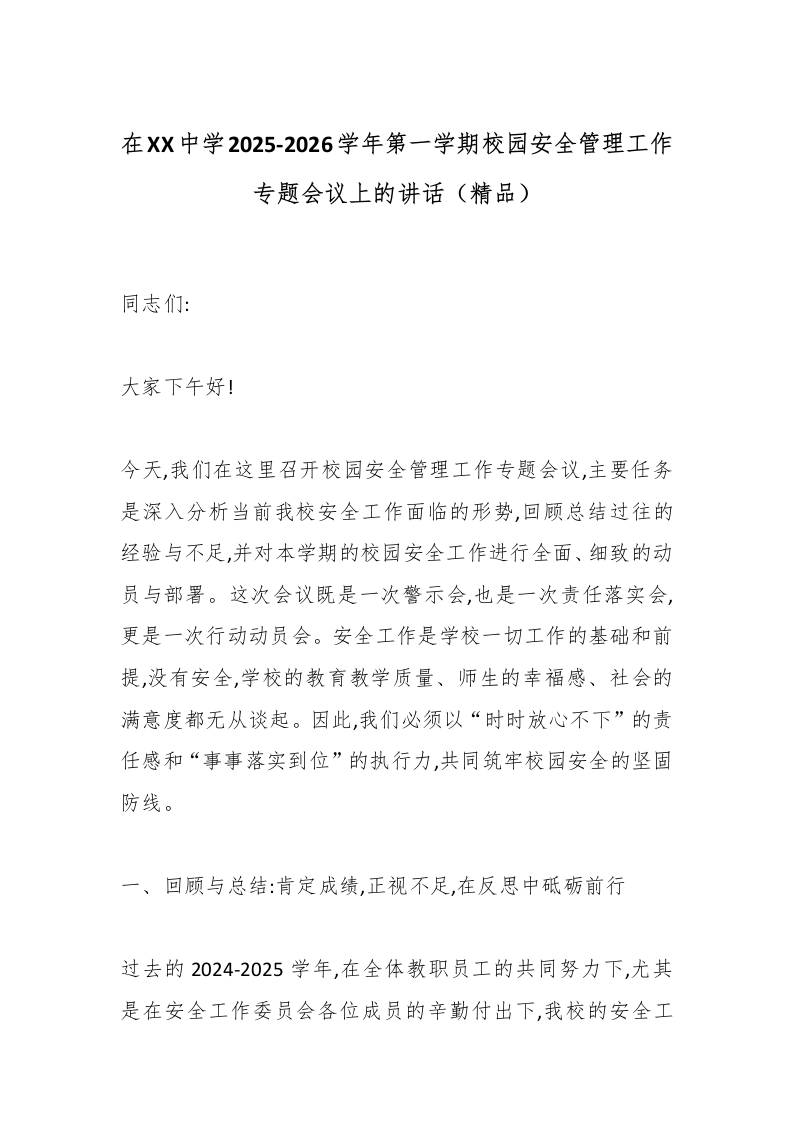 在XX中学2025-2026学年第一学期校园安全管理工作专题会议上的讲话（精品）

同志们:

大家下午好!

今天,我们在这里召开校园安全管理工作专题会议,主要任务是深入分析当前我校安全工作面临的形势,回顾总结过往的经验与不足,并对本学期的校园安全工作进行全面、细致的动员与部署。这次会议既是一次警示会,也是一次责任落实会,更是一次行动动员会。安全工作是学校一切工作的基础和前提,没有安全,学校的教育教学质量、师生的幸福感、社会的满意度都无从谈起。因此,我们必须以“时时放心不下”的责任感和“事事落实到位”的执行力,共同筑牢校园安全的坚固防线。

一、回顾与总结:肯定成绩,正视不足,在反思中砥砺前行

过去的2024-2025学年,在全体教职员工的共同努力下,尤其是在安全工作委员会各位成员的辛勤付出下,我校的安全工